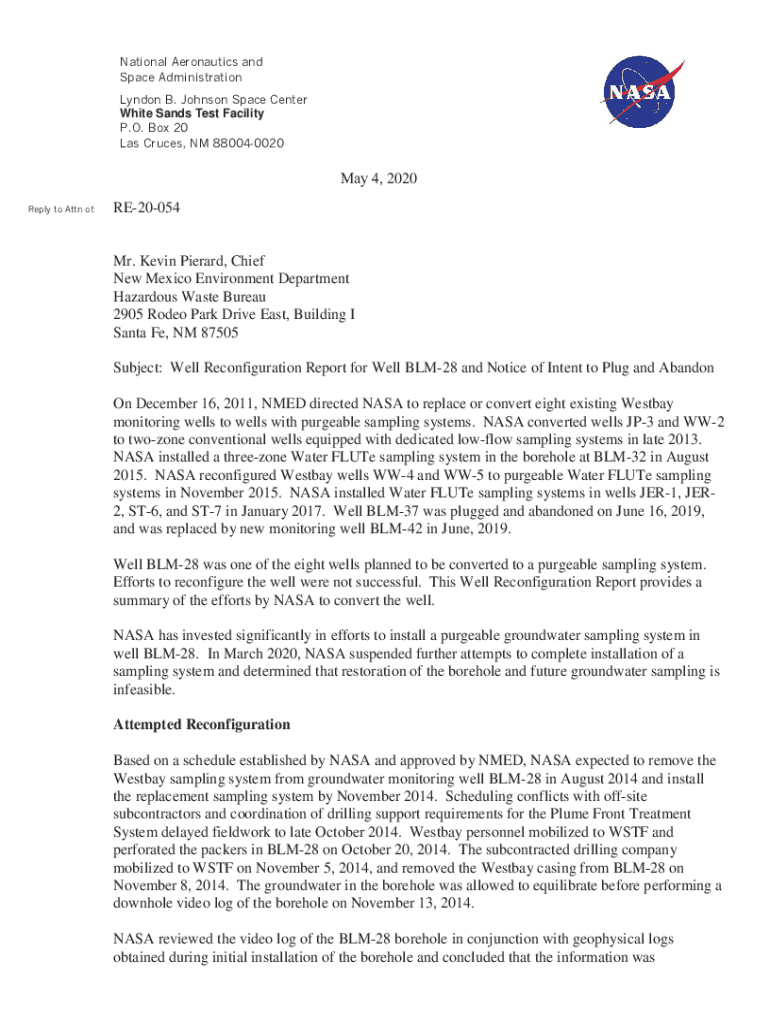 National Aeronautics and
Space Administration

Lyndon B. Johnson Space Center
White Sands Test Facility
P.O. Box 20
Las Cruces, NM 88004-0020

NASA

May 4, 2020

Reply to Attn of: RE-20-054

Mr. Kevin Pierard, Chief
New Mexico Environment Department
Hazardous Waste Bureau
2905 Rodeo Park Drive East, Building I
Santa Fe, NM 87505

Subject: Well Reconfiguration Report for Well BLM-28 and Notice of Intent to Plug and Abandon

On December 16, 2011, NMED directed NASA to replace or convert eight existing Westbay monitoring wells to wells with purgeable sampling systems. NASA converted wells JP-3 and WW-2 to two-zone conventional wells equipped with dedicated low-flow sampling systems in late 2013. NASA installed a three-zone Water FLUTe sampling system in the borehole at BLM-32 in August 2015. NASA reconfigured Westbay wells WW-4 and WW-5 to purgeable Water FLUTe sampling systems in November 2015. NASA installed Water FLUTe sampling systems in wells JER-1, JER-2, ST-6, and ST-7 in January 2017. Well BLM-37 was plugged and abandoned on June 16, 2019, and was replaced by new monitoring well BLM-42 in June, 2019.

Well BLM-28 was one of the eight wells planned to be converted to a purgeable sampling system. Efforts to reconfigure the well were not successful. This Well Reconfiguration Report provides a summary of the efforts by NASA to convert the well.

NASA has invested significantly in efforts to install a purgeable groundwater sampling system in well BLM-28. In March 2020, NASA suspended further attempts to complete installation of a sampling system and determined that restoration of the borehole and future groundwater sampling is infeasible.

Attempted Reconfiguration

Based on a schedule established by NASA and approved by NMED, NASA expected to remove the Westbay sampling system from groundwater monitoring well BLM-28 in August 2014 and install the replacement sampling system by November 2014. Scheduling conflicts with off-site subcontractors and coordination of drilling support requirements for the Plume Front Treatment System delayed fieldwork to late October 2014. Westbay personnel mobilized to WSTF and perforated the packers in BLM-28 on October 20, 2014. The subcontracted drilling company mobilized to WSTF on November 5, 2014, and removed the Westbay casing from BLM-28 on November 8, 2014. The groundwater in the borehole was allowed to equilibrate before performing a downhole video log of the borehole on November 13, 2014.

NASA reviewed the video log of the BLM-28 borehole in conjunction with geophysical logs obtained during initial installation of the borehole and concluded that the information was